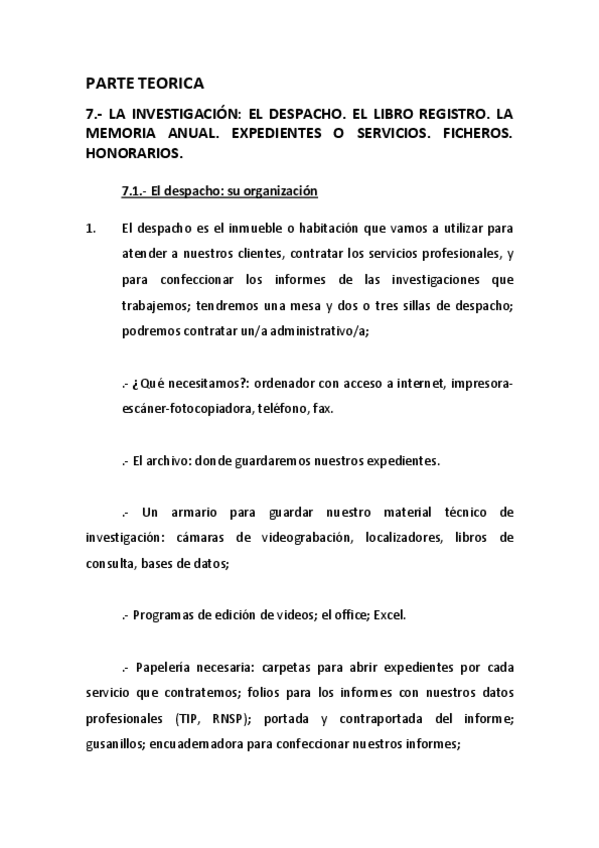 PARTE TEORICA

7.- LA INVESTIGACIÓN: EL DESPACHO. EL LIBRO REGISTRO. LA MEMORIA ANUAL. EXPEDIENTES O SERVICIOS. FICHEROS. HONORARIOS.

7.1.- El despacho: su organización

1. El despacho es el inmueble o habitación que vamos a utilizar para atender a nuestros clientes, contratar los servicios profesionales, y para confeccionar los informes de las investigaciones que trabajemos; tendremos una mesa y dos o tres sillas de despacho; podremos contratar un/a administrativo/a;

.- ¿Qué necesitamos?: ordenador con acceso a internet, impresora-escáner-fotocopiadora, teléfono, fax.

.- El archivo: donde guardaremos nuestros expedientes.

.- Un armario para guardar nuestro material técnico de investigación: cámaras de videograbación, localizadores, libros de consulta, bases de datos;

.- Programas de edición de videos; el office; Excel.

.- Papelería necesaria: carpetas para abrir expedientes por cada servicio que contratemos; folios para los informes con nuestros datos profesionales (TIP, RNSP); portada y contraportada del informe; gusanillos; encuadernadora para confeccionar nuestros informes;